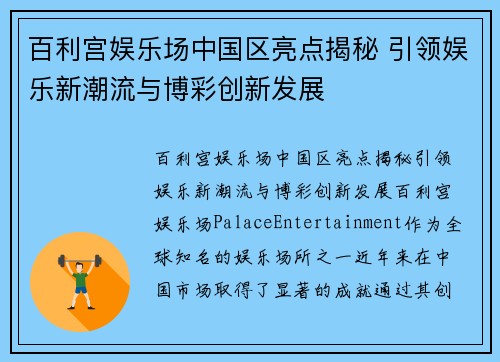 百利宫娱乐场中国区亮点揭秘 引领娱乐新潮流与博彩创新发展

百利宫娱乐场中国区亮点揭秘引领娱乐新潮流与博彩创新发展百利宫娱乐场PalaceEntertainment作为全球知名的娱乐场所之一近年来在中国市场取得了显著的成就通过其创